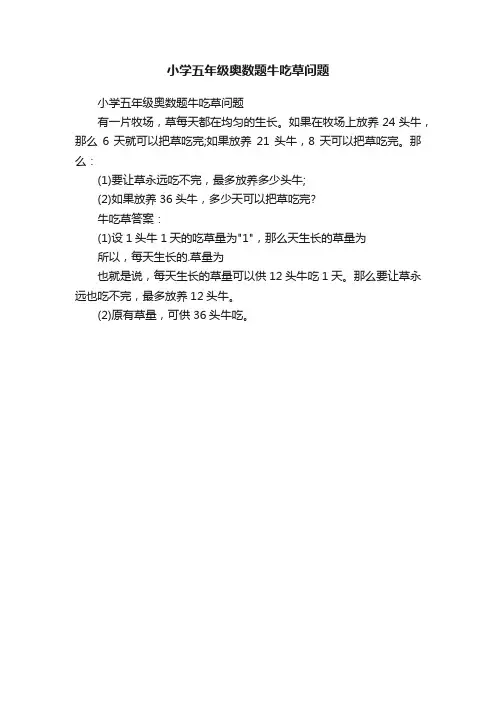 小学五年级奥数题牛吃草问题

小学五年级奥数题牛吃草问题

有一片牧场，草每天都在均匀的生长。如果在牧场上放养 24 头牛，那么 6 天就可以把草吃完;如果放养 21 头牛，8 天可以把草吃完。那么：

(1)要让草永远吃不完，最多放养多少头牛;

(2)如果放养 36 头牛，多少天可以把草吃完?

牛吃草答案：

(1)设 1 头牛 1 天的吃草量为"1"，那么天生长的草量为

所以，每天生长的.草量为

也就是说，每天生长的草量可以供 12 头牛吃 1 天。那么要让草永远也吃不完，最多放养 12 头牛。

(2)原有草量，可供 36 头牛吃。